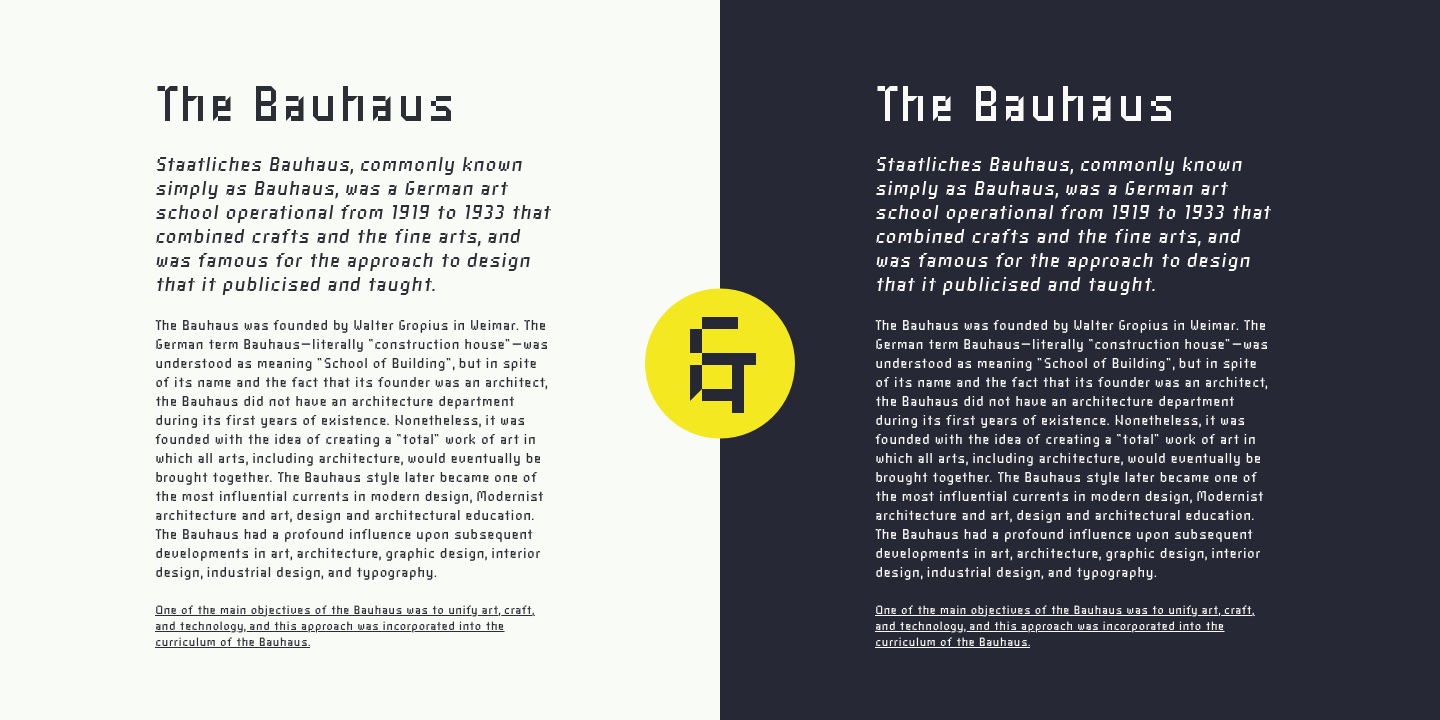 The Bauhaus

Staatliches Bauhaus, commonly known simply as Bauhaus, was a German art school operational from 1919 to 1933 that combined crafts and the fine arts, and was famous for the approach to design that it publicised and taught.

The Bauhaus was founded by Walter Gropius in Weimar. The German term Bauhaus—literally "construction house"—was understood as meaning "School of Building", but in spite of its name and the fact that its founder was an architect, the Bauhaus did not have an architecture department during its first years of existence. Nonetheless, it was founded with the idea of creating a "total" work of art in which all arts, including architecture, would eventually be brought together. The Bauhaus style later became one of the most influential currents in modern design, Modernist architecture and art, design and architectural education. The Bauhaus had a profound influence upon subsequent developments in art, architecture, graphic design, interior design, industrial design, and typography.

One of the main objectives of the Bauhaus was to unify art, craft, and technology, and this approach was incorporated into the curriculum of the Bauhaus.

The Bauhaus

Staatliches Bauhaus, commonly known simply as Bauhaus, was a German art school operational from 1919 to 1933 that combined crafts and the fine arts, and was famous for the approach to design that it publicised and taught.

The Bauhaus was founded by Walter Gropius in Weimar. The German term Bauhaus—literally "construction house"—was understood as meaning "School of Building", but in spite of its name and the fact that its founder was an architect, the Bauhaus did not have an architecture department during its first years of existence. Nonetheless, it was founded with the idea of creating a "total" work of art in which all arts, including architecture, would eventually be brought together. The Bauhaus style later became one of the most influential currents in modern design, Modernist architecture and art, design and architectural education. The Bauhaus had a profound influence upon subsequent developments in art, architecture, graphic design, interior design, industrial design, and typography.

One of the main objectives of the Bauhaus was to unify art, craft, and technology, and this approach was incorporated into the curriculum of the Bauhaus.